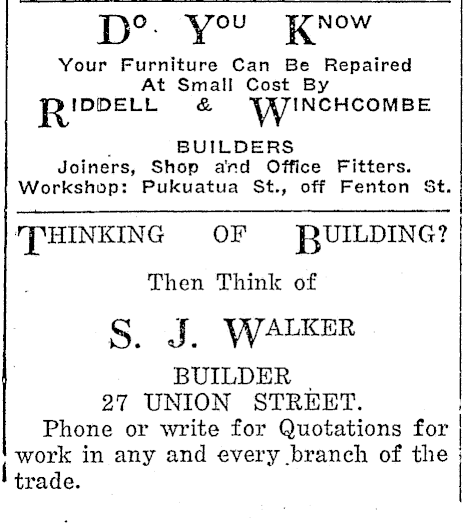 DO YOU KNOW

Your Furniture Can Be Repaired At Small Cost By

RIDDELL & WINCHCOMBE

BUILDERS

Joiners, Shop and Office Fitters.

Workshop: Pukuatua St., off Fenton St.

THINKING OF BUILDING?

Then Think of

S. J. WALKER

BUILDER

27 UNION STREET.

Phone or write for Quotations for work in any and every branch of the trade.